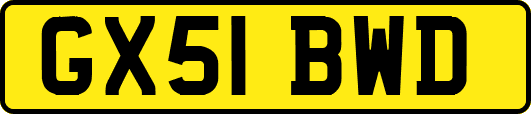 GX51 BWD